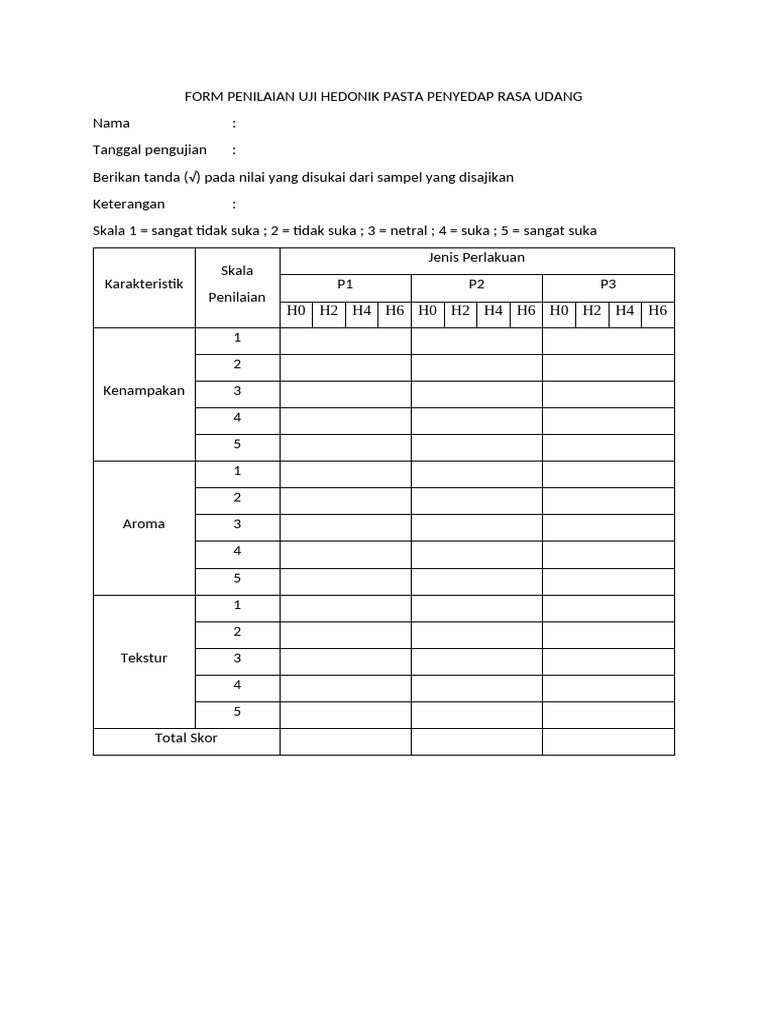 FORM PENILAIAN UJI HEDONIK PASTA PENYEDAP RASA UDANG

Nama :

Tanggal pengujian :

Berikan tanda (√) pada nilai yang disukai dari sampel yang disajikan

Keterangan :

Skala 1 = sangat tidak suka ; 2 = tidak suka ; 3 = netral ; 4 = suka ; 5 = sangat suka

| Karakteristik | Skala Penilaian | Jenis Perlakuan | | | | | | | | | | | |
|---|---|---|---|---|---|---|---|---|---|---|---|---|---|
| | | P1 | | | | P2 | | | | P3 | | | |
| | | H0 | H2 | H4 | H6 | H0 | H2 | H4 | H6 | H0 | H2 | H4 | H6 |
| Kenampakan | 1 | | | | | | | | | | | | |
| | 2 | | | | | | | | | | | | |
| | 3 | | | | | | | | | | | | |
| | 4 | | | | | | | | | | | | |
| | 5 | | | | | | | | | | | | |
| Aroma | 1 | | | | | | | | | | | | |
| | 2 | | | | | | | | | | | | |
| | 3 | | | | | | | | | | | | |
| | 4 | | | | | | | | | | | | |
| | 5 | | | | | | | | | | | | |
| Tekstur | 1 | | | | | | | | | | | | |
| | 2 | | | | | | | | | | | | |
| | 3 | | | | | | | | | | | | |
| | 4 | | | | | | | | | | | | |
| | 5 | | | | | | | | | | | | |
| Total Skor | | | | | | | | | | | | | |